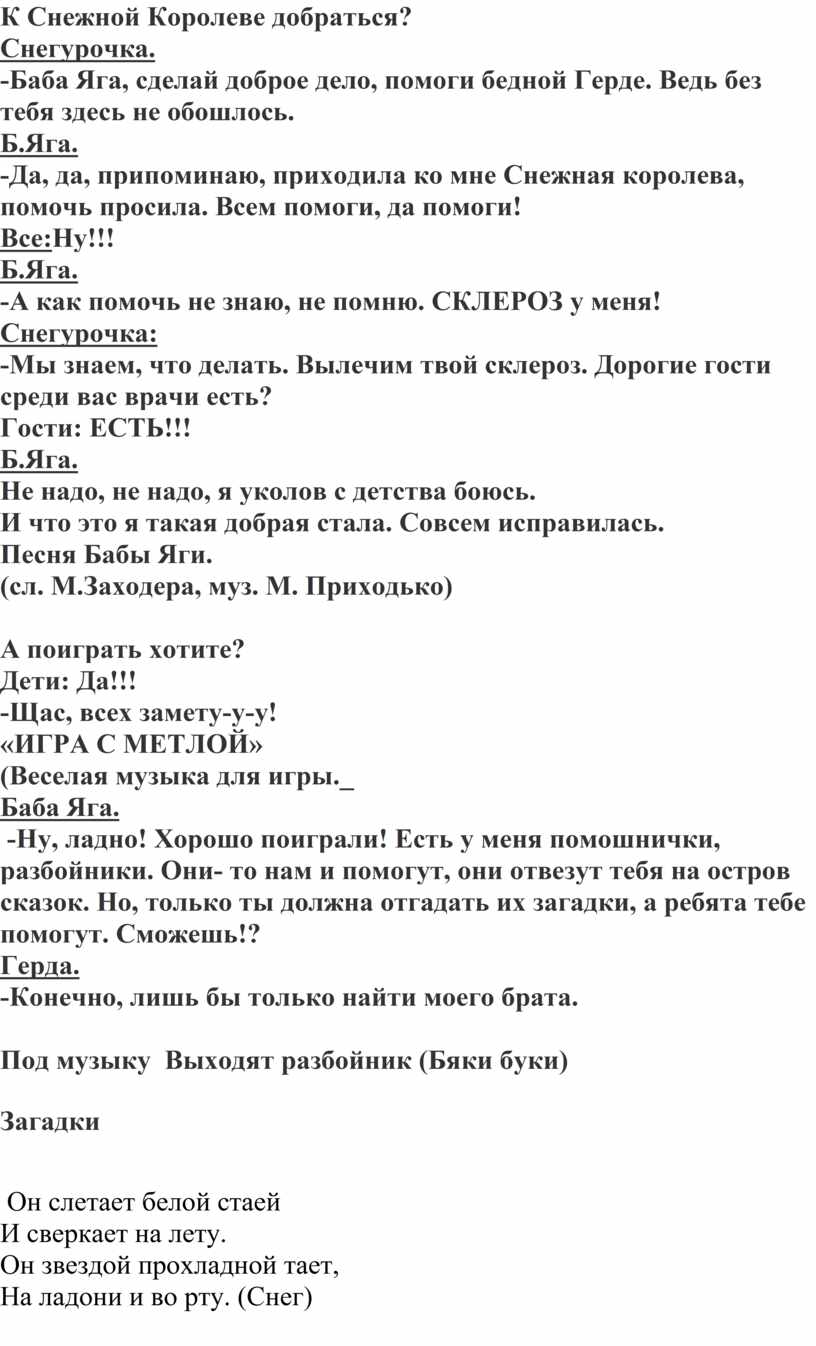 К Снежной Королеве добраться?
Снегурочка.
-Баба Яга, сделай доброе дело, помоги бедной Герде. Ведь без тебя здесь не обошлось.
Б.Яга.
-Да, да, припоминаю, приходила ко мне Снежная королева, помочь просила. Всем помоги, да помоги!
Все:Ну!!!
Б.Яга.
-А как помочь не знаю, не помню. СКЛЕРОЗ у меня!
Снегурочка:
-Мы знаем, что делать. Вылечим твой склероз. Дорогие гости среди вас врачи есть?
Гости: ЕСТЬ!!!
Б.Яга.
Не надо, не надо, я уколов с детства боюсь.
И что это я такая добрая стала. Совсем исправилась.
Песня Бабы Яги.
(сл. М.Заходера, муз. М. Приходько)

А поиграть хотите?
Дети: Да!!!
-Щас, всех замету-у-у!
«ИГРА С МЕТЛОЙ»
(Веселая музыка для игры._
Баба Яга.
-Ну, ладно! Хорошо поиграли! Есть у меня помошнички, разбойники. Они- то нам и помогут, они отвезут тебя на остров сказок. Но, только ты должна отгадать их загадки, а ребята тебе помогут. Сможешь!?
Герда.
-Конечно, лишь бы только найти моего брата.

Под музыку Выходят разбойник (Бяки буки)

Загадки

Он слетает белой стаей
И сверкает на лету.
Он звездой прохладной тает,
На ладони и во рту. (Снег)